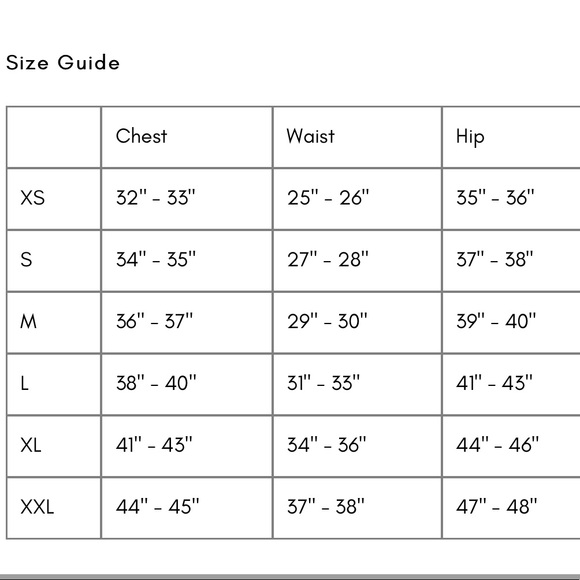 Size Guide

|  | Chest | Waist | Hip |
|---|---|---|---|
| XS | 32" - 33" | 25" - 26" | 35" - 36" |
| S | 34" - 35" | 27" - 28" | 37" - 38" |
| M | 36" - 37" | 29" - 30" | 39" - 40" |
| L | 38" - 40" | 31" - 33" | 41" - 43" |
| XL | 41" - 43" | 34" - 36" | 44" - 46" |
| XXL | 44" - 45" | 37" - 38" | 47" - 48" |